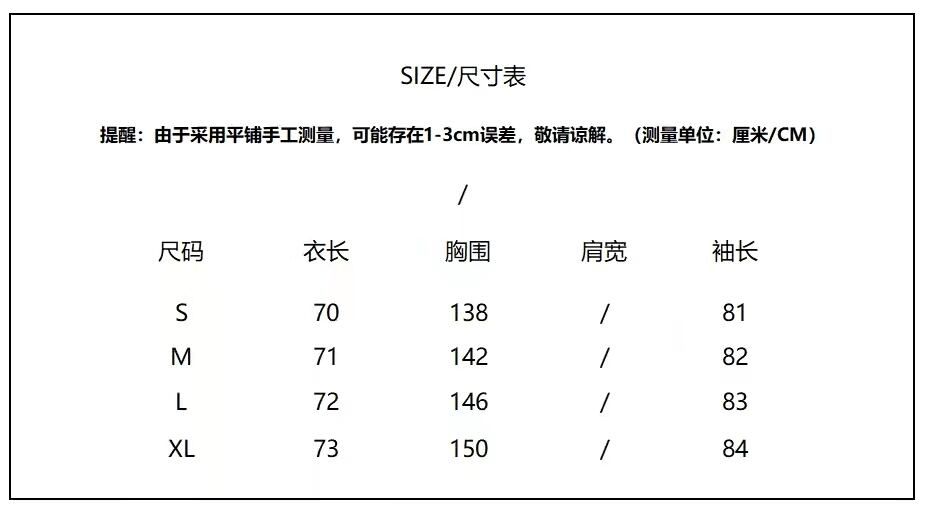 SIZE/尺寸表

提醒：由于采用平铺手工测量，可能存在1-3cm误差，敬请谅解。（测量单位：厘米/CM）

/

| 尺码 | 衣长 | 胸围 | 肩宽 | 袖长 |
|---|---|---|---|---|
| S | 70 | 138 | / | 81 |
| M | 71 | 142 | / | 82 |
| L | 72 | 146 | / | 83 |
| XL | 73 | 150 | / | 84 |